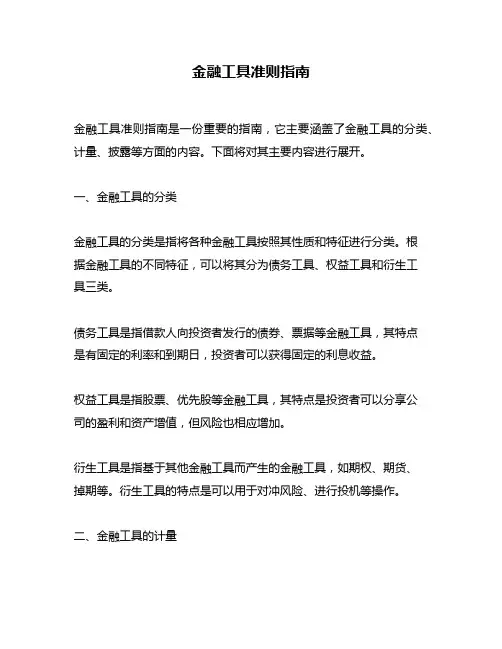 金融工具准则指南

金融工具准则指南是一份重要的指南，它主要涵盖了金融工具的分类、计量、披露等方面的内容。下面将对其主要内容进行展开。

一、金融工具的分类

金融工具的分类是指将各种金融工具按照其性质和特征进行分类。根据金融工具的不同特征，可以将其分为债务工具、权益工具和衍生工具三类。

债务工具是指借款人向投资者发行的债券、票据等金融工具，其特点是有固定的利率和到期日，投资者可以获得固定的利息收益。

权益工具是指股票、优先股等金融工具，其特点是投资者可以分享公司的盈利和资产增值，但风险也相应增加。

衍生工具是指基于其他金融工具而产生的金融工具，如期权、期货、掉期等。衍生工具的特点是可以用于对冲风险、进行投机等操作。

二、金融工具的计量